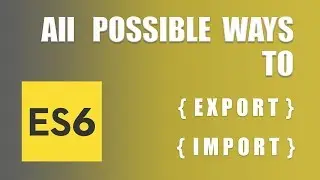 All POSSIBLE WAYS TO

ES6

{ EXPORT }

{ IMPORT }